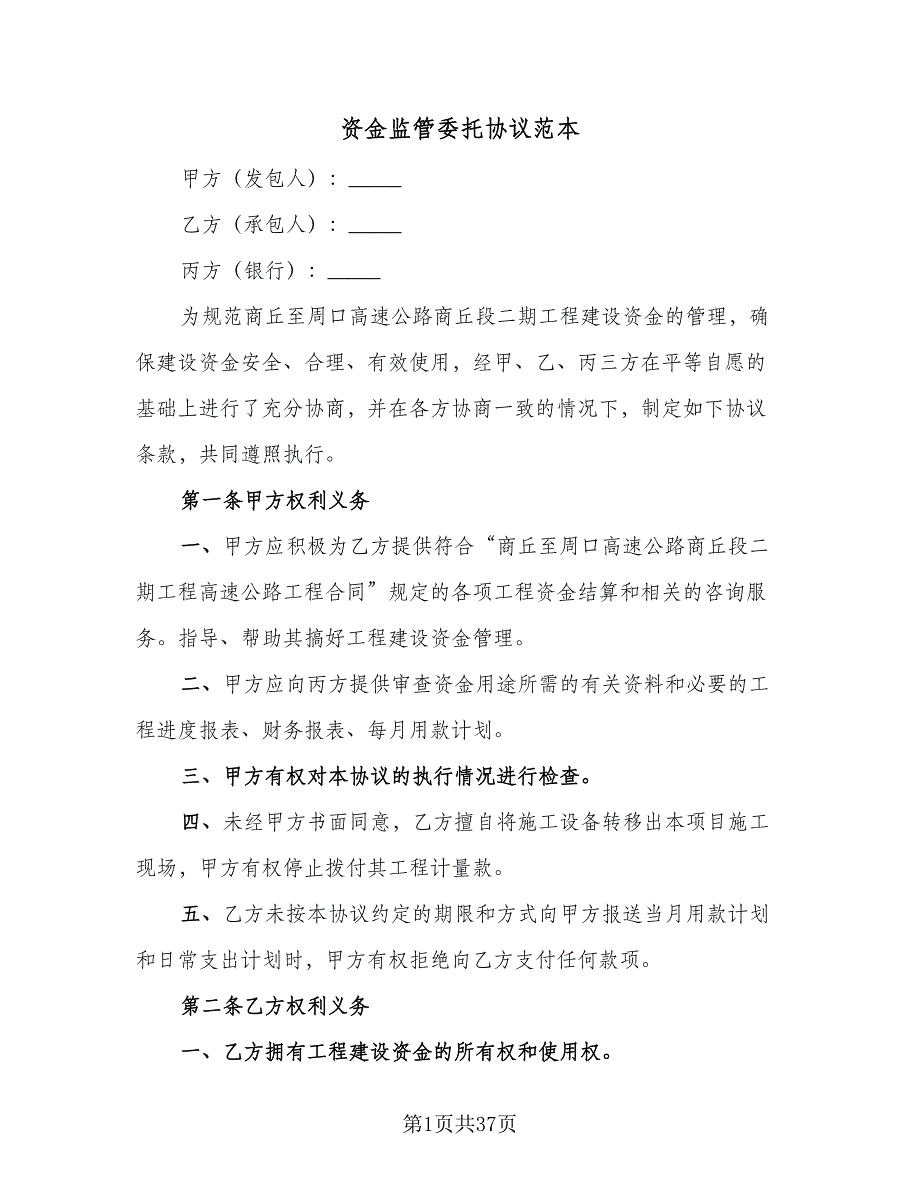 资金监管委托协议范本

甲方（发包人）：_____

乙方（承包人）：_____

丙方（银行）：_____

为规范商丘至周口高速公路商丘段二期工程建设资金的管理，确保建设资金安全、合理、有效使用，经甲、乙、丙三方在平等自愿的基础上进行了充分协商，并在各方协商一致的情况下，制定如下协议条款，共同遵照执行。

第一条甲方权利义务

一、甲方应积极为乙方提供符合“商丘至周口高速公路商丘段二期工程高速公路工程合同”规定的各项工程资金结算和相关的咨询服务。指导、帮助其搞好工程建设资金管理。

二、甲方应向丙方提供审查资金用途所需的有关资料和必要的工程进度报表、财务报表、每月用款计划。

三、甲方有权对本协议的执行情况进行检查。

四、未经甲方书面同意，乙方擅自将施工设备转移出本项目施工现场，甲方有权停止拨付其工程计量款。

五、乙方未按本协议约定的期限和方式向甲方报送当月用款计划和日常支出计划时，甲方有权拒绝向乙方支付任何款项。

第二条乙方权利义务

一、乙方拥有工程建设资金的所有权和使用权。

第1页共37页